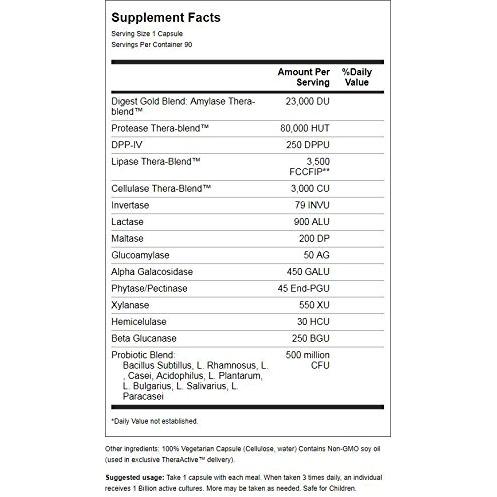 Supplement Facts
Serving Size 1 Capsule
Servings Per Container 90

| | Amount Per Serving | %Daily Value |
|---|---|---|
| Digest Gold Blend: Amylase Thera-blend™ | 23,000 DU | |
| Protease Thera-blend™ | 80,000 HUT | |
| DPP-IV | 250 DPPU | |
| Lipase Thera-Blend™ | 3,500 FCCFIP** | |
| Cellulase Thera-Blend™ | 3,000 CU | |
| Invertase | 79 INVU | |
| Lactase | 900 ALU | |
| Maltase | 200 DP | |
| Glucoamylase | 50 AG | |
| Alpha Galacosidase | 450 GALU | |
| Phytase/Pectinase | 45 End-PGU | |
| Xylanase | 550 XU | |
| Hemicelulase | 30 HCU | |
| Beta Glucanase | 250 BGU | |
| Probiotic Blend: Bacillus Subtillus, L. Rhamnosus, L. , Casei, Acidophilus, L. Plantarum, L. Bulgarius, L. Salivarius, L. Paracasei | 500 million CFU | |

*Daily Value not established.

Other ingredients: 100% Vegetarian Capsule (Cellulose, water) Contains Non-GMO soy oil (used in exclusive TheraActive™ delivery).

Suggested usage: Take 1 capsule with each meal. When taken 3 times daily, an individual receives 1 Billion active cultures. More may be taken as needed. Safe for Children.